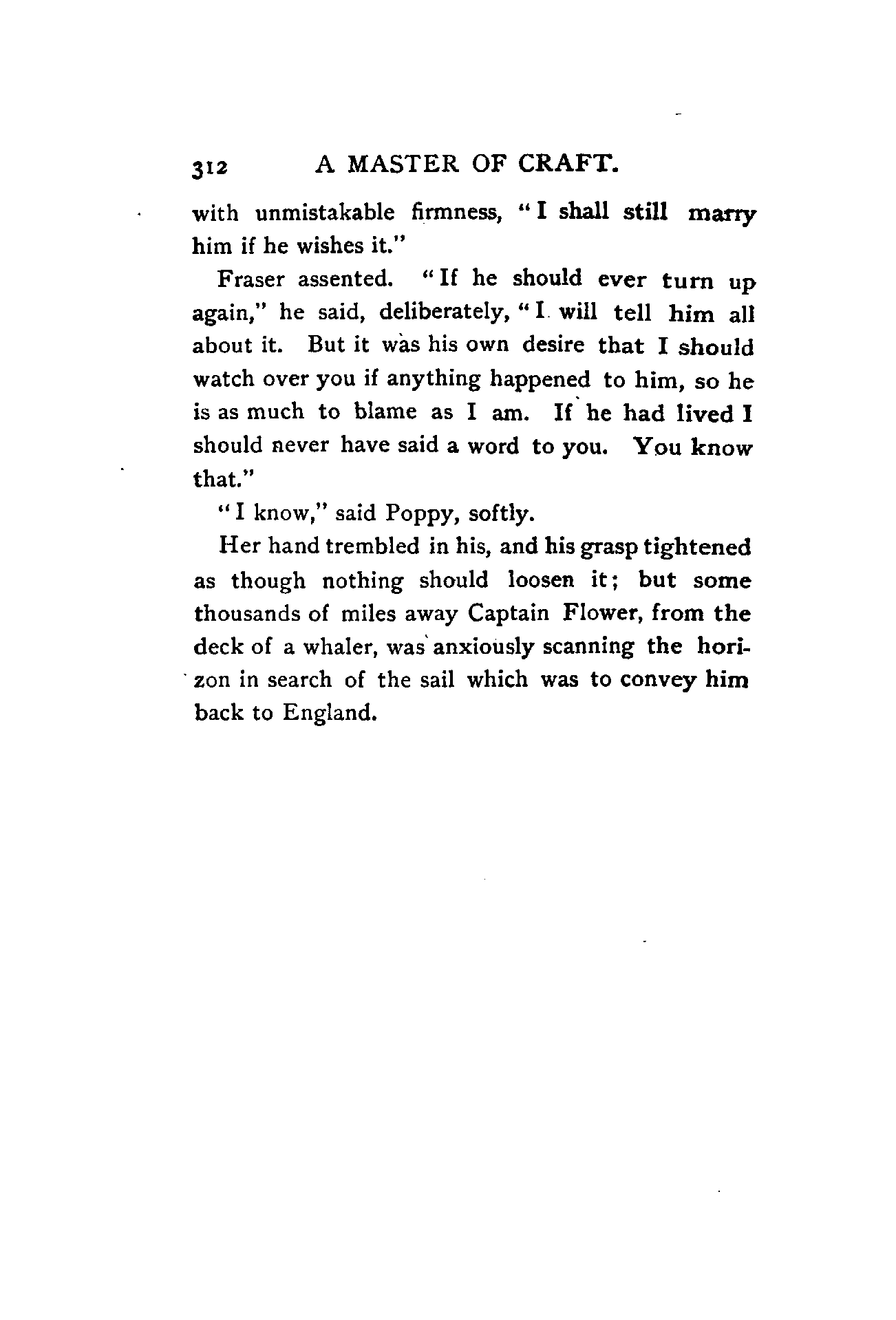 312 A MASTER OF CRAFT.

with unmistakable firmness, "I shall still marry him if he wishes it."

Fraser assented. "If he should ever turn up again," he said, deliberately, "I will tell him all about it. But it was his own desire that I should watch over you if anything happened to him, so he is as much to blame as I am. If he had lived I should never have said a word to you. You know that."

"I know," said Poppy, softly.

Her hand trembled in his, and his grasp tightened as though nothing should loosen it; but some thousands of miles away Captain Flower, from the deck of a whaler, was anxiously scanning the horizon in search of the sail which was to convey him back to England.